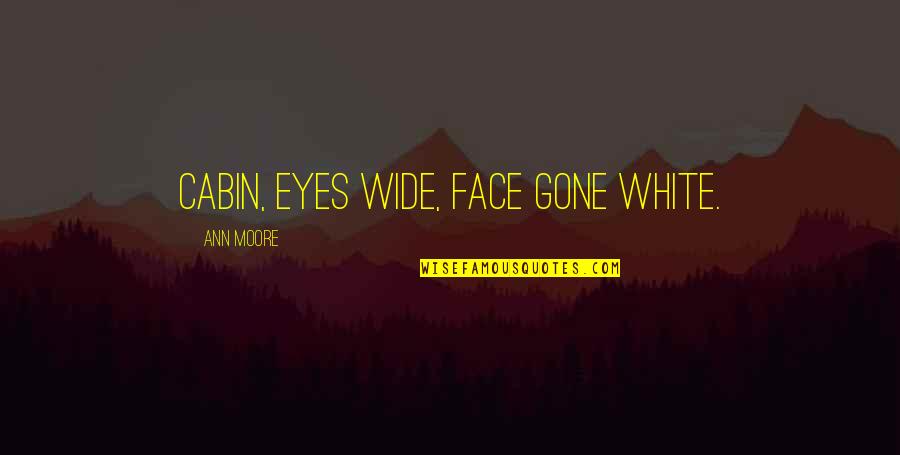 CABIN, EYES WIDE, FACE GONE WHITE.

ANN MOORE

WISEFAMOUSQUOTES.COM